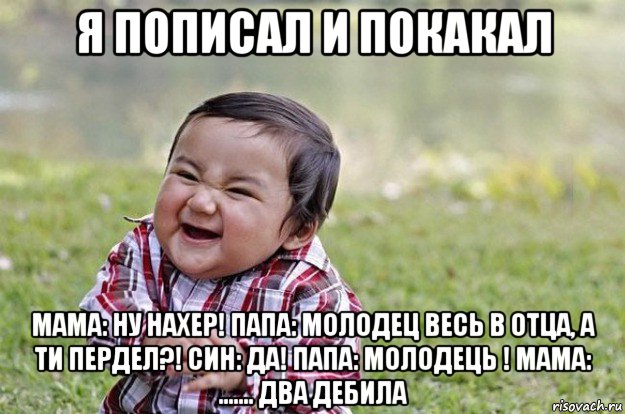 Я ПОПИСАЛ И ПОКАКАЛ

МАМА: НУ НАХЕР! ПАПА: МОЛОДЕЦ ВЕСЬ В ОТЦА, А ТИ ПЕРДЕЛ?! СИН: ДА! ПАПА: МОЛОДЕЦЬ ! МАМА: ....... ДВА ДЕБИЛА

risovach.ru